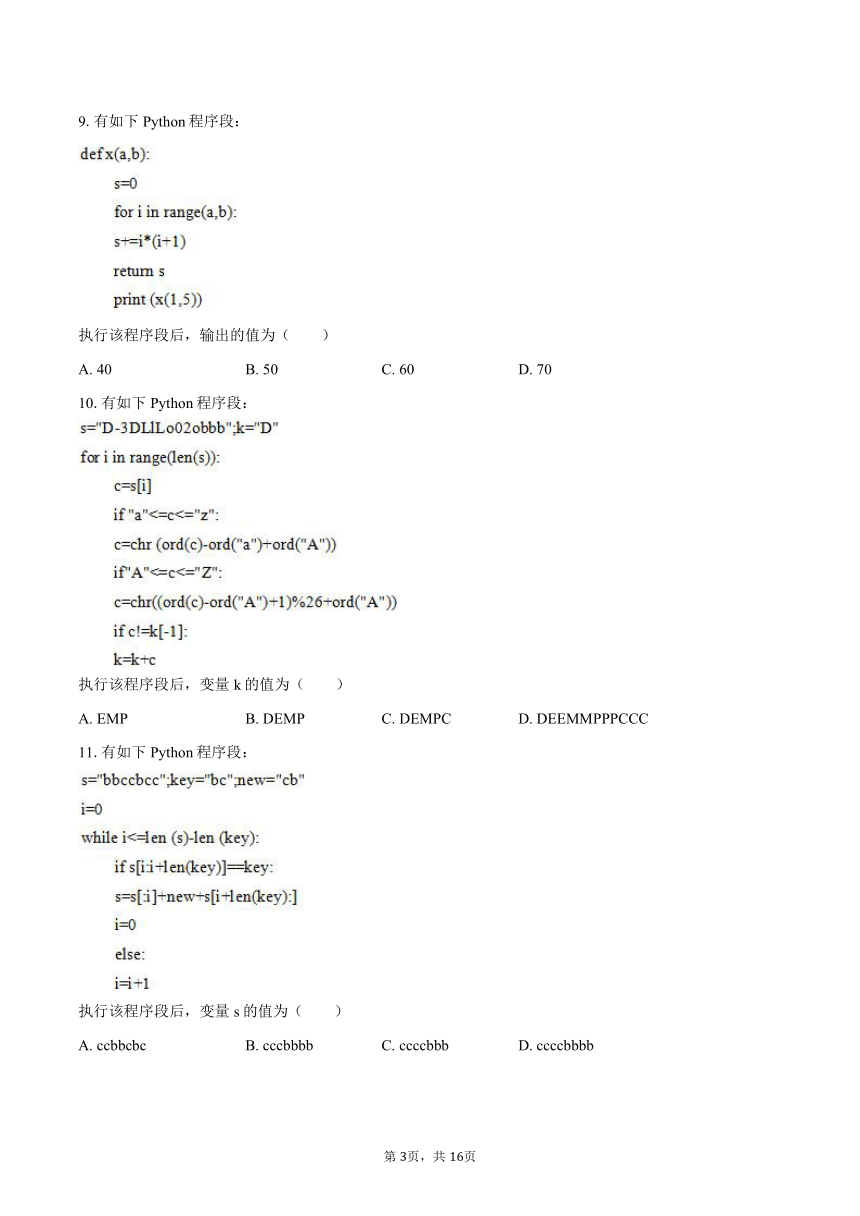 9. 有如下 Python 程序段：

def x(a,b):
s=0
for i in range(a,b):
s+=i*(i+1)
return s
print (x(1,5))

执行该程序段后，输出的值为（　　）

A. 40　　B. 50　　C. 60　　D. 70

10. 有如下 Python 程序段：

s="D-3DLlLo02obbb";k="D"
for i in range(len(s)):
c=s[i]
if "a"<=c<="z":
c=chr (ord(c)-ord("a")+ord("A"))
if"A"<=c<="Z":
c=chr((ord(c)-ord("A")+1)%26+ord("A"))
if c!=k[-1]:
k=k+c

执行该程序段后，变量 k 的值为（　　）

A. EMP　　B. DEMP　　C. DEMPC　　D. DEEMMPPPCCC

11. 有如下 Python 程序段：

s="bbccbcc";key="bc";new="cb"
i=0
while i<=len (s)-len (key):
if s[i:i+len(key)]==key:
s=s[:i]+new+s[i+len(key):]
i=0
else:
i=i+1

执行该程序段后，变量 s 的值为（　　）

A. ccbbcbc　　B. cccbbbb　　C. ccccbbb　　D. ccccbbbb

第 3页，共 16页